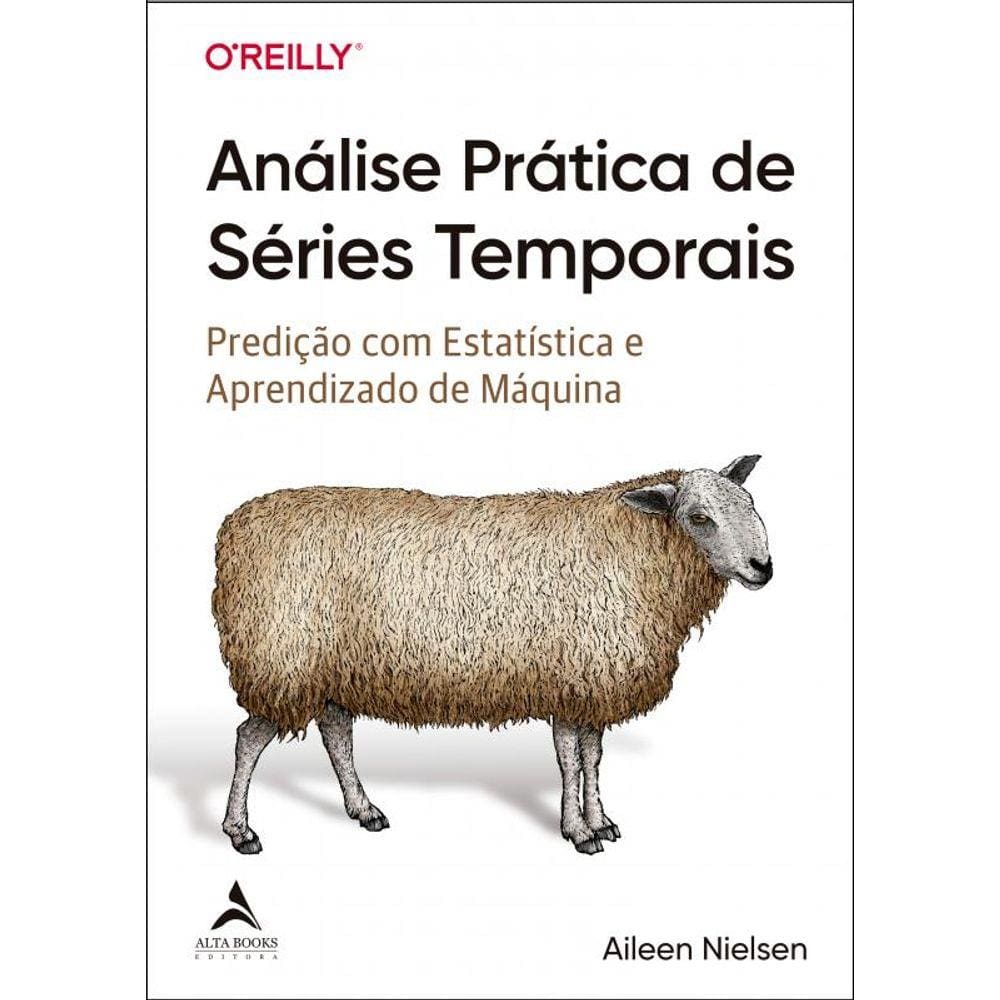 O'REILLY®

Análise Prática de Séries Temporais

Predição com Estatística e Aprendizado de Máquina

ALTA BOOKS
EDITORA

Aileen Nielsen